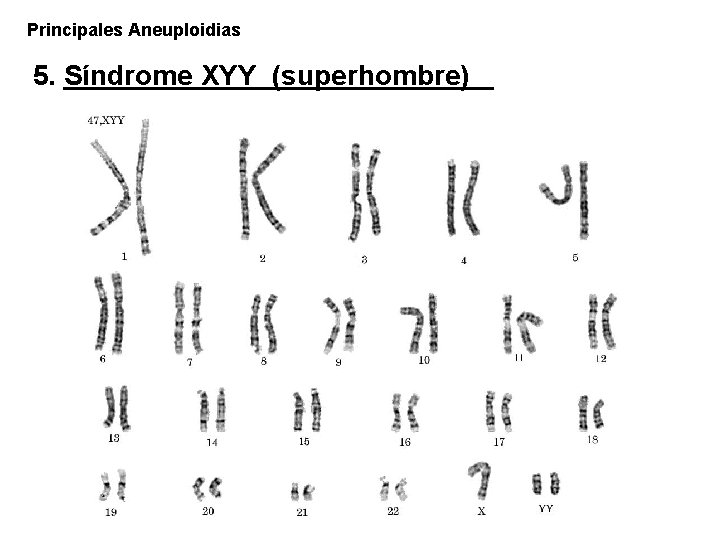 Principales Aneuploidias

5. Síndrome XYY (superhombre)

47,XYY

1
2
3
4
5

6
7
8
9
10
11
12

13
14
15
16
17
18

19
20
21
22
X
YY